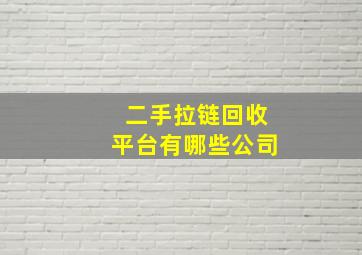 二手拉链回收
平台有哪些公司